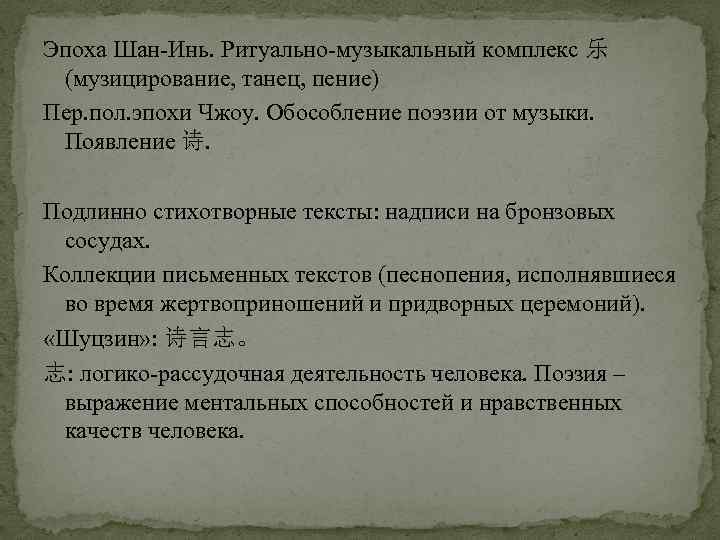 Эпоха Шан-Инь. Ритуально-музыкальный комплекс 乐 (музицирование, танец, пение)

Пер.пол.эпохи Чжоу. Обособление поэзии от музыки. Появление 诗.

Подлинно стихотворные тексты: надписи на бронзовых сосудах.

Коллекции письменных текстов (песнопения, исполнявшиеся во время жертвоприношений и придворных церемоний).

«Шуцзин»: 诗言志。

志: логико-рассудочная деятельность человека. Поэзия – выражение ментальных способностей и нравственных качеств человека.